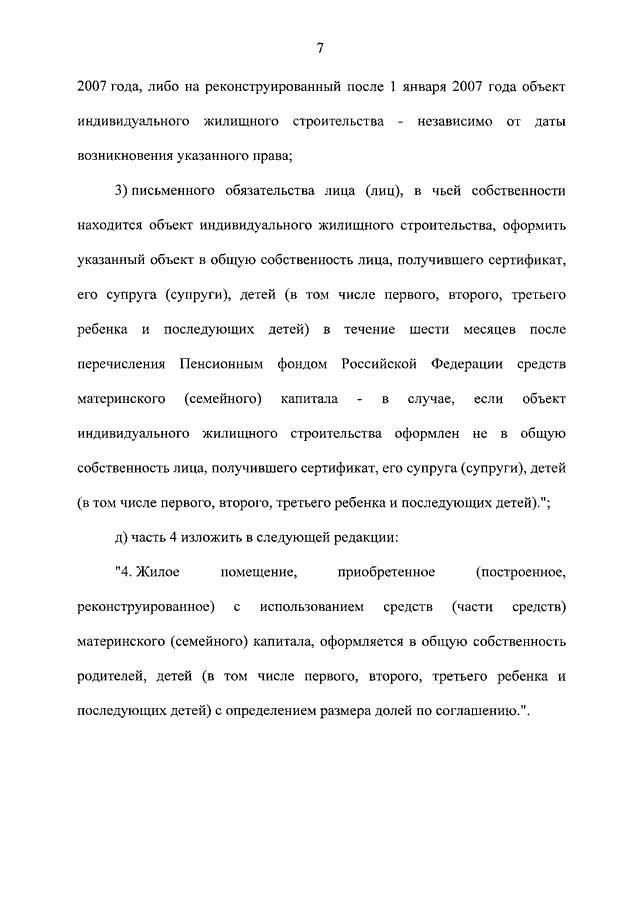 7

2007 года, либо на реконструированный после 1 января 2007 года объект индивидуального жилищного строительства - независимо от даты возникновения указанного права;

3) письменного обязательства лица (лиц), в чьей собственности находится объект индивидуального жилищного строительства, оформить указанный объект в общую собственность лица, получившего сертификат, его супруга (супруги), детей (в том числе первого, второго, третьего ребенка и последующих детей) в течение шести месяцев после перечисления Пенсионным фондом Российской Федерации средств материнского (семейного) капитала - в случае, если объект индивидуального жилищного строительства оформлен не в общую собственность лица, получившего сертификат, его супруга (супруги), детей (в том числе первого, второго, третьего ребенка и последующих детей).";

д) часть 4 изложить в следующей редакции:

"4. Жилое помещение, приобретенное (построенное, реконструированное) с использованием средств (части средств) материнского (семейного) капитала, оформляется в общую собственность родителей, детей (в том числе первого, второго, третьего ребенка и последующих детей) с определением размера долей по соглашению.".